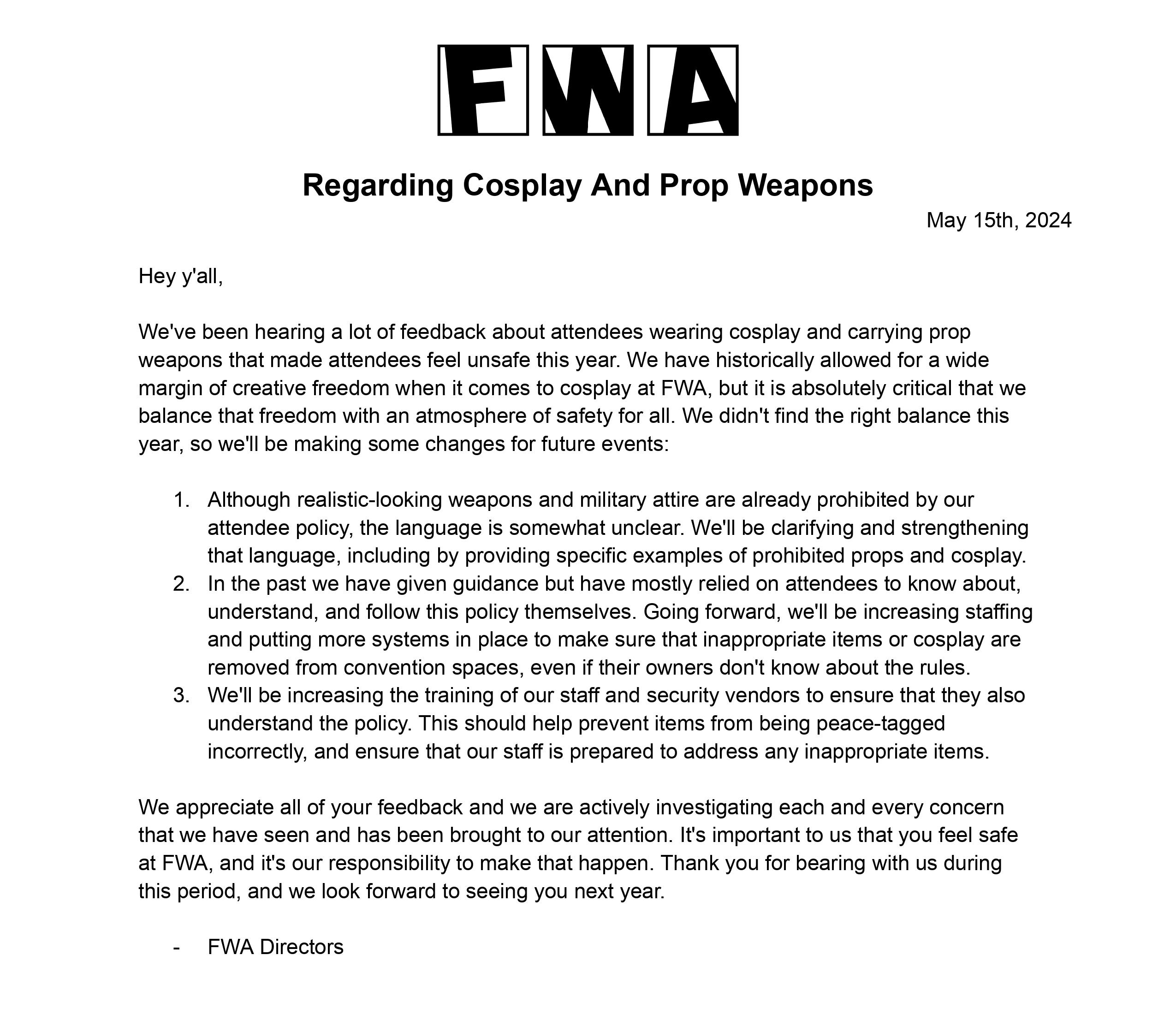 FWA

Regarding Cosplay And Prop Weapons

May 15th, 2024

Hey y'all,

We've been hearing a lot of feedback about attendees wearing cosplay and carrying prop weapons that made attendees feel unsafe this year. We have historically allowed for a wide margin of creative freedom when it comes to cosplay at FWA, but it is absolutely critical that we balance that freedom with an atmosphere of safety for all. We didn't find the right balance this year, so we'll be making some changes for future events:

1. Although realistic-looking weapons and military attire are already prohibited by our attendee policy, the language is somewhat unclear. We'll be clarifying and strengthening that language, including by providing specific examples of prohibited props and cosplay.
2. In the past we have given guidance but have mostly relied on attendees to know about, understand, and follow this policy themselves. Going forward, we'll be increasing staffing and putting more systems in place to make sure that inappropriate items or cosplay are removed from convention spaces, even if their owners don't know about the rules.
3. We'll be increasing the training of our staff and security vendors to ensure that they also understand the policy. This should help prevent items from being peace-tagged incorrectly, and ensure that our staff is prepared to address any inappropriate items.

We appreciate all of your feedback and we are actively investigating each and every concern that we have seen and has been brought to our attention. It's important to us that you feel safe at FWA, and it's our responsibility to make that happen. Thank you for bearing with us during this period, and we look forward to seeing you next year.

- FWA Directors